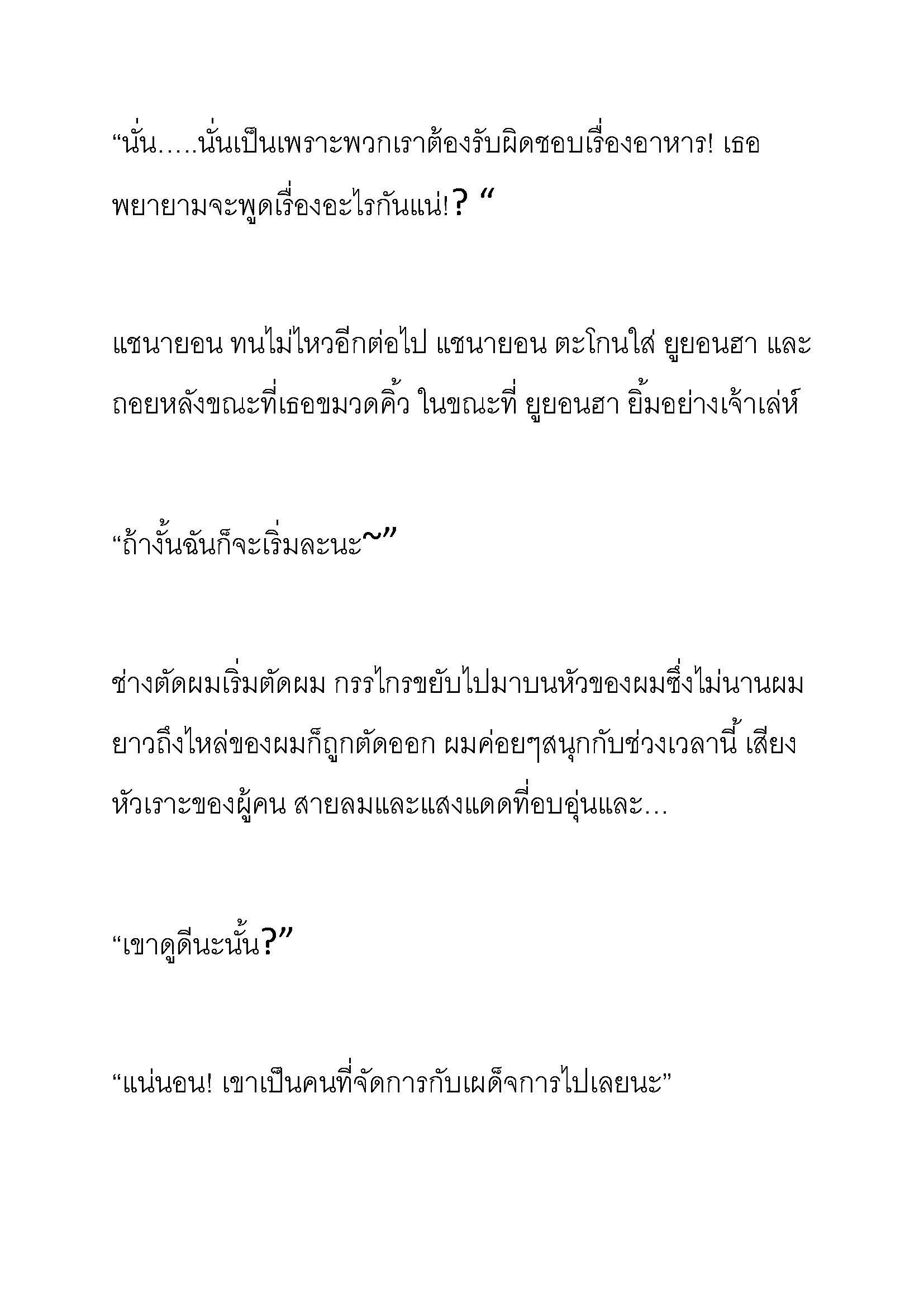 “นั่น…..นั่นเป็นเพราะพวกเราต้องรับผิดชอบเรื่องอาหาร! เธอพยายามจะพูดเรื่องอะไรกันแน่!? “

แชนายอน ทนไม่ไหวอีกต่อไป แชนายอน ตะโกนใส่ ยูยอนฮา และถอยหลังขณะที่เธอขมวดคิ้ว ในขณะที่ ยูยอนฮา ยิ้มอย่างเจ้าเล่ห์

“ถ้างั้นฉันก็จะเริ่มละนะ~”

ช่างตัดผมเริ่มตัดผม กรรไกรขยับไปมาบนหัวของผมซึ่งไม่นานผมยาวถึงไหล่ของผมก็ถูกตัดออก ผมค่อยๆสนุกกับช่วงเวลานี้ เสียงหัวเราะของผู้คน สายลมและแสงแดดที่อบอุ่นและ…

“เขาดูดีนะนั้น?”

“แน่นอน! เขาเป็นคนที่จัดการกับเผด็จการไปเลยนะ”